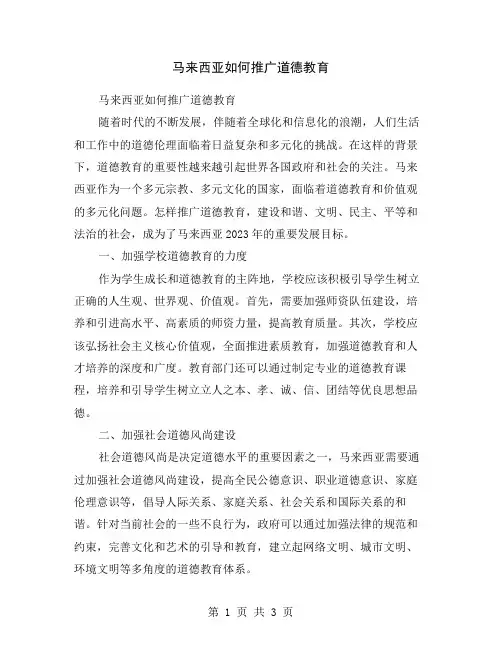 马来西亚如何推广道德教育

马来西亚如何推广道德教育

随着时代的不断发展，伴随着全球化和信息化的浪潮，人们生活和工作中的道德伦理面临着日益复杂和多元化的挑战。在这样的背景下，道德教育的重要性越来越引起世界各国政府和社会的关注。马来西亚作为一个多元宗教、多元文化的国家，面临着道德教育和价值观的多元化问题。怎样推广道德教育，建设和谐、文明、民主、平等和法治的社会，成为了马来西亚2023年的重要发展目标。

一、加强学校道德教育的力度

作为学生成长和道德教育的主阵地，学校应该积极引导学生树立正确的人生观、世界观、价值观。首先，需要加强师资队伍建设，培养和引进高水平、高素质的师资力量，提高教育质量。其次，学校应该弘扬社会主义核心价值观，全面推进素质教育，加强道德教育和人才培养的深度和广度。教育部门还可以通过制定专业的道德教育课程，培养和引导学生树立立人之本、孝、诚、信、团结等优良思想品德。

二、加强社会道德风尚建设

社会道德风尚是决定道德水平的重要因素之一，马来西亚需要通过加强社会道德风尚建设，提高全民公德意识、职业道德意识、家庭伦理意识等，倡导人际关系、家庭关系、社会关系和国际关系的和谐。针对当前社会的一些不良行为，政府可以通过加强法律的规范和约束，完善文化和艺术的引导和教育，建立起网络文明、城市文明、环境文明等多角度的道德教育体系。

第 1 页 共 3 页